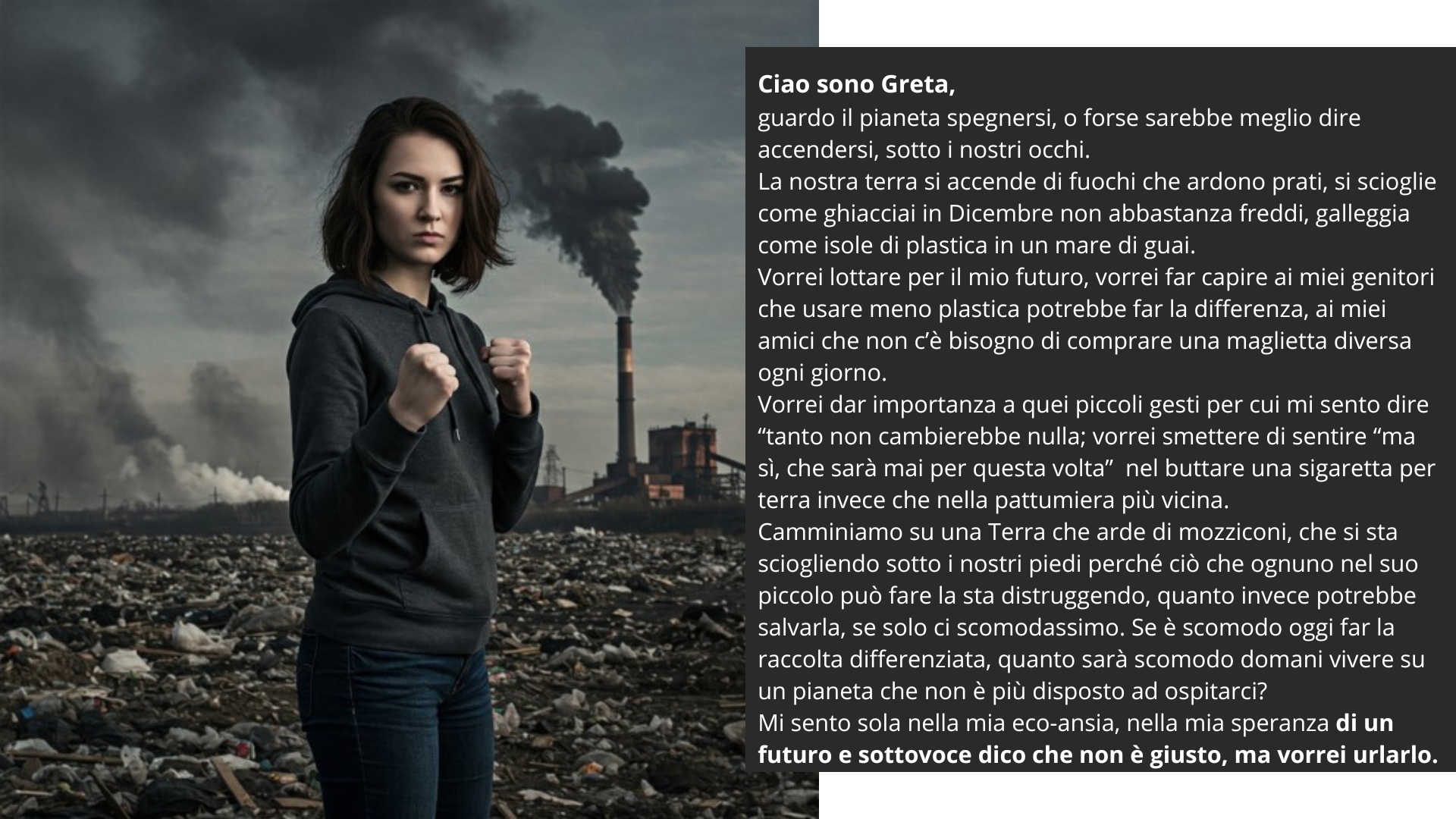 Ciao sono Greta,
guardo il pianeta spegnersi, o forse sarebbe meglio dire accendersi, sotto i nostri occhi.
La nostra terra si accende di fuochi che ardono prati, si scioglie come ghiacciai in Dicembre non abbastanza freddi, galleggia come isole di plastica in un mare di guai.
Vorrei lottare per il mio futuro, vorrei far capire ai miei genitori che usare meno plastica potrebbe far la differenza, ai miei amici che non c'è bisogno di comprare una maglietta diversa ogni giorno.
Vorrei dar importanza a quei piccoli gesti per cui mi sento dire "tanto non cambierebbe nulla; vorrei smettere di sentire "ma sì, che sarà mai per questa volta" nel buttare una sigaretta per terra invece che nella pattumiera più vicina.
Camminiamo su una Terra che arde di mozziconi, che si sta sciogliendo sotto i nostri piedi perché ciò che ognuno nel suo piccolo può fare la sta distruggendo, quanto invece potrebbe salvarla, se solo ci scomodassimo. Se è scomodo oggi far la raccolta differenziata, quanto sarà scomodo domani vivere su un pianeta che non è più disposto ad ospitarci?
Mi sento sola nella mia eco-ansia, nella mia speranza di un futuro e sottovoce dico che non è giusto, ma vorrei urlarlo.